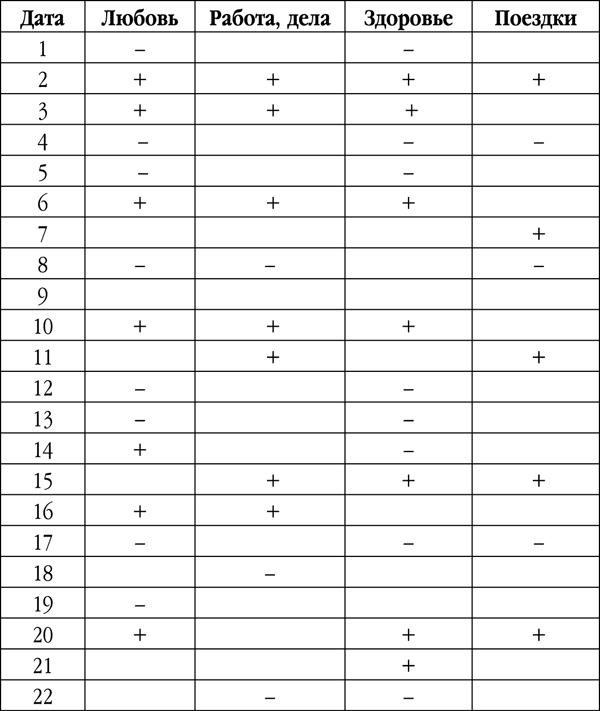 | Дата | Любовь | Работа, дела | Здоровье | Поездки |
|---|---|---|---|---|
| 1 | – |  | – |  |
| 2 | + | + | + | + |
| 3 | + | + | + |  |
| 4 | – |  | – | – |
| 5 | – |  | – |  |
| 6 | + | + | + |  |
| 7 |  |  |  | + |
| 8 | – | – |  | – |
| 9 |  |  |  |  |
| 10 | + | + | + |  |
| 11 |  | + |  | + |
| 12 | – |  | – |  |
| 13 | – |  | – |  |
| 14 | + |  | – |  |
| 15 |  | + | + | + |
| 16 | + | + |  |  |
| 17 | – |  | – | – |
| 18 |  | – |  |  |
| 19 | – |  |  |  |
| 20 | + |  | + | + |
| 21 |  |  | + |  |
| 22 |  | – | – |  |